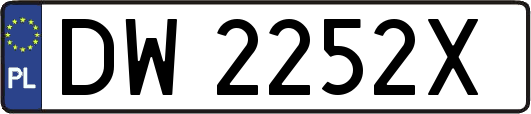 PL
DW 2252X